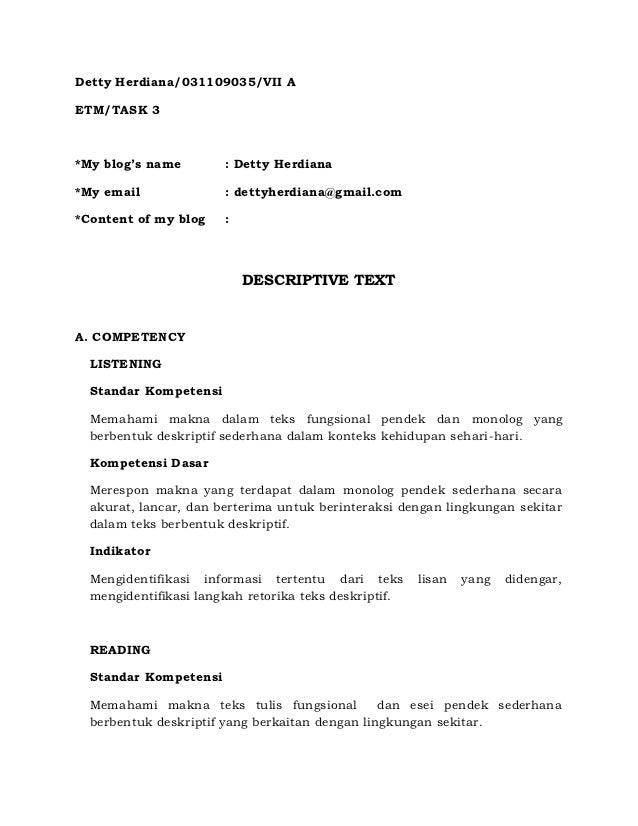 Detty Herdiana/031109035/VII A

ETM/TASK 3

*My blog's name : Detty Herdiana

*My email : dettyherdiana@gmail.com

*Content of my blog :

DESCRIPTIVE TEXT

A. COMPETENCY

LISTENING

Standar Kompetensi

Memahami makna dalam teks fungsional pendek dan monolog yang berbentuk deskriptif sederhana dalam konteks kehidupan sehari-hari.

Kompetensi Dasar

Merespon makna yang terdapat dalam monolog pendek sederhana secara akurat, lancar, dan berterima untuk berinteraksi dengan lingkungan sekitar dalam teks berbentuk deskriptif.

Indikator

Mengidentifikasi informasi tertentu dari teks lisan yang didengar, mengidentifikasi langkah retorika teks deskriptif.

READING

Standar Kompetensi

Memahami makna teks tulis fungsional dan esei pendek sederhana berbentuk deskriptif yang berkaitan dengan lingkungan sekitar.